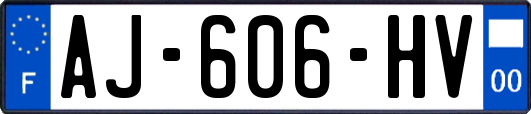 F
AJ-606-HV
00